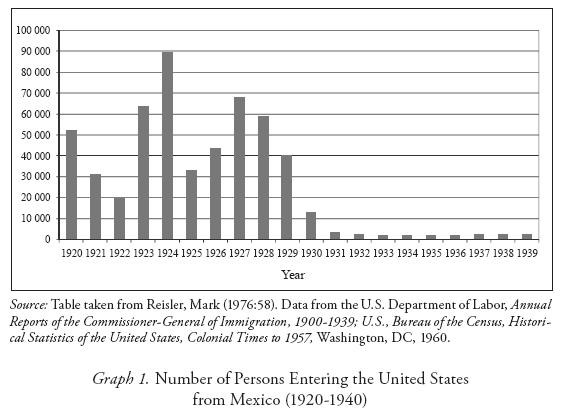 100 000
90 000
80 000
70 000
60 000
50 000
40 000
30 000
20 000
10 000
0

1920 1921 1922 1923 1924 1925 1926 1927 1928 1929 1930 1931 1932 1933 1934 1935 1936 1937 1938 1939

Year

Source: Table taken from Reisler, Mark (1976:58). Data from the U.S. Department of Labor, Annual Reports of the Commissioner-General of Immigration, 1900-1939; U.S., Bureau of the Census, Historical Statistics of the United States, Colonial Times to 1957, Washington, DC, 1960.

Graph 1. Number of Persons Entering the United States from Mexico (1920-1940)